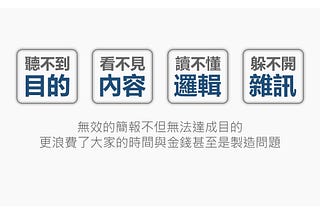 聽不到
目的

看不見
內容

讀不懂
邏輯

躲不開
雜訊

無效的簡報不但無法達成目的
更浪費了大家的時間與金錢甚至是製造問題